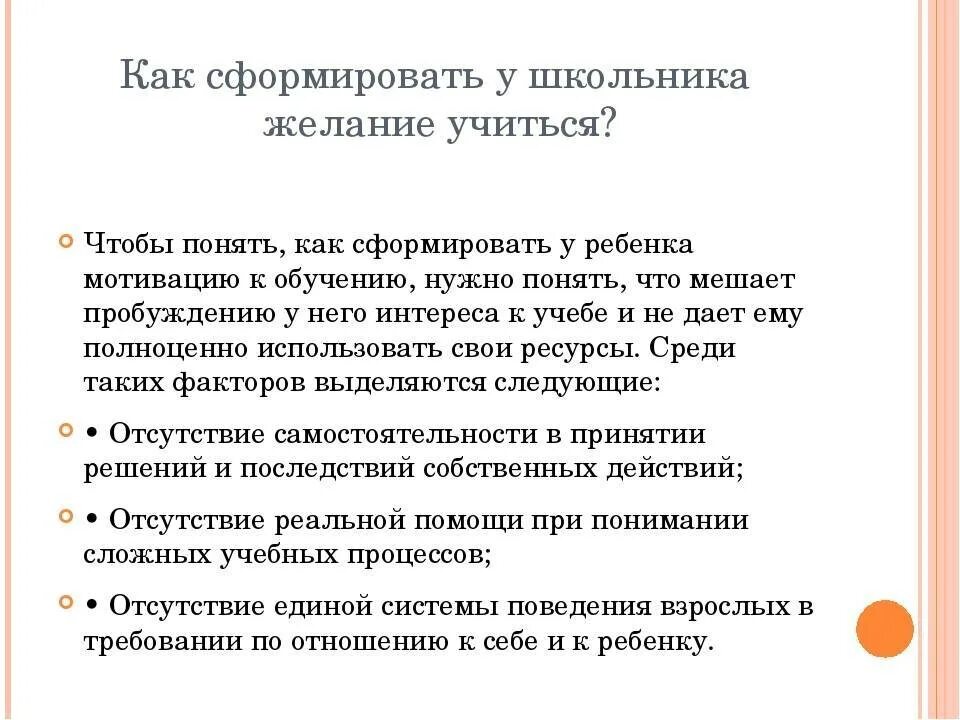 Как сформировать у школьника желание учиться?

Чтобы понять, как сформировать у ребенка мотивацию к обучению, нужно понять, что мешает пробуждению у него интереса к учебе и не дает ему полноценно использовать свои ресурсы. Среди таких факторов выделяются следующие:

• Отсутствие самостоятельности в принятии решений и последствий собственных действий;

• Отсутствие реальной помощи при понимании сложных учебных процессов;

• Отсутствие единой системы поведения взрослых в требовании по отношению к себе и к ребенку.